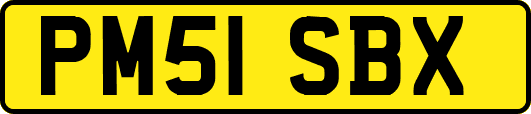 PM51 SBX